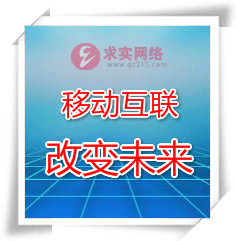 求实网络
www.qs315.com

移动互联
改变未来